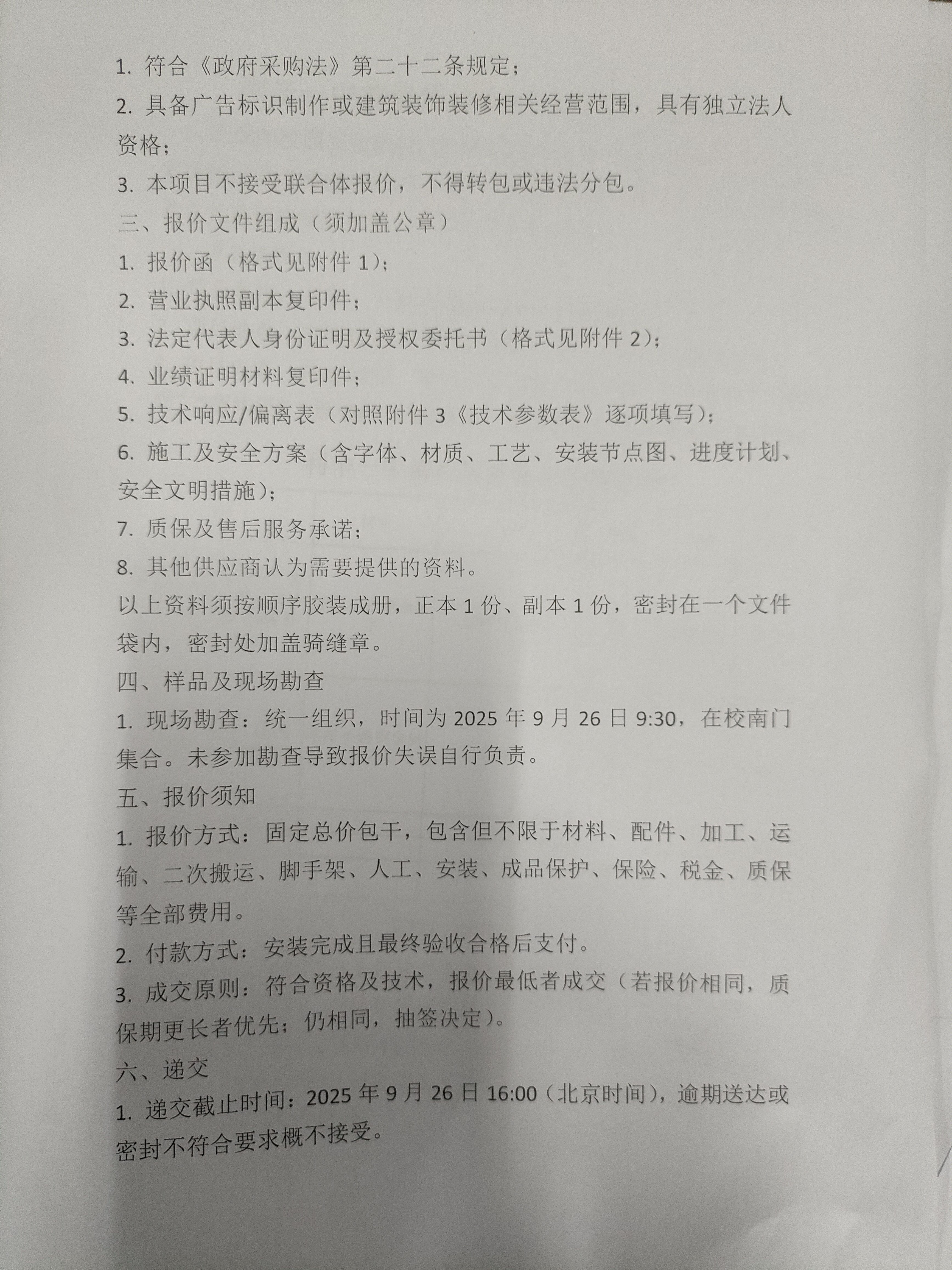 1. 符合《政府采购法》第二十二条规定；

2. 具备广告标识制作或建筑装饰装修相关经营范围，具有独立法人资格；

3. 本项目不接受联合体报价，不得转包或违法分包。

三、报价文件组成（须加盖公章）

1. 报价函（格式见附件 1）；

2. 营业执照副本复印件；

3. 法定代表人身份证明及授权委托书（格式见附件 2）；

4. 业绩证明材料复印件；

5. 技术响应/偏离表（对照附件 3《技术参数表》逐项填写）；

6. 施工及安全方案（含字体、材质、工艺、安装节点图、进度计划、安全文明措施）；

7. 质保及售后服务承诺；

8. 其他供应商认为需要提供的资料。

以上资料须按顺序胶装成册，正本 1 份、副本 1 份，密封在一个文件袋内，密封处加盖骑缝章。

四、样品及现场勘查

1. 现场勘查：统一组织，时间为 2025 年 9 月 26 日 9:30，在校南门集合。未参加勘查导致报价失误自行负责。

五、报价须知

1. 报价方式：固定总价包干，包含但不限于材料、配件、加工、运输、二次搬运、脚手架、人工、安装、成品保护、保险、税金、质保等全部费用。

2. 付款方式：安装完成且最终验收合格后支付。

3. 成交原则：符合资格及技术，报价最低者成交（若报价相同，质保期更长者优先；仍相同，抽签决定）。

六、递交

1. 递交截止时间：2025 年 9 月 26 日 16:00（北京时间），逾期送达或密封不符合要求概不接受。